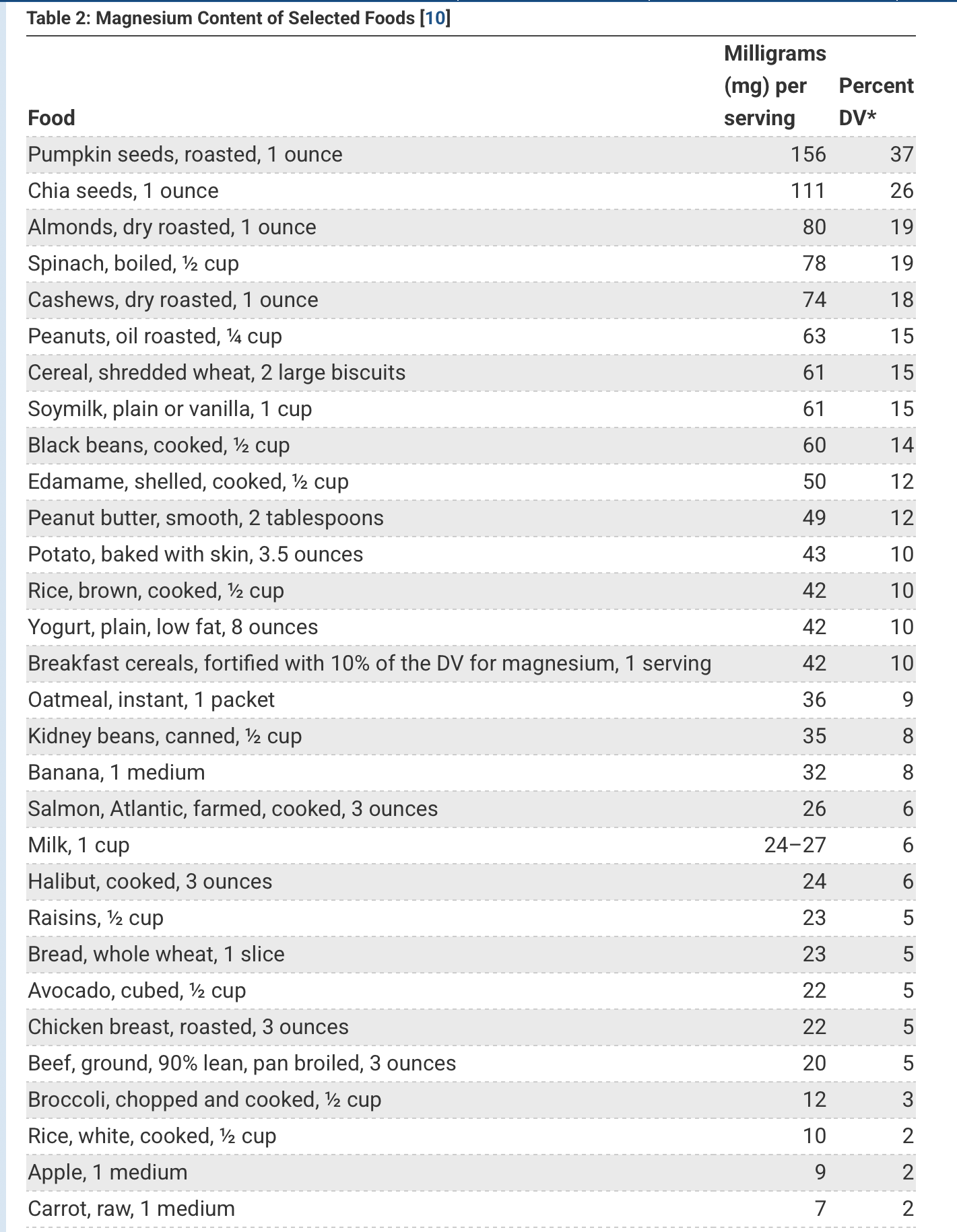 Table 2: Magnesium Content of Selected Foods [10]

| Food | Milligrams (mg) per serving | Percent DV* |
|---|---|---|
| Pumpkin seeds, roasted, 1 ounce | 156 | 37 |
| Chia seeds, 1 ounce | 111 | 26 |
| Almonds, dry roasted, 1 ounce | 80 | 19 |
| Spinach, boiled, ½ cup | 78 | 19 |
| Cashews, dry roasted, 1 ounce | 74 | 18 |
| Peanuts, oil roasted, ¼ cup | 63 | 15 |
| Cereal, shredded wheat, 2 large biscuits | 61 | 15 |
| Soymilk, plain or vanilla, 1 cup | 61 | 15 |
| Black beans, cooked, ½ cup | 60 | 14 |
| Edamame, shelled, cooked, ½ cup | 50 | 12 |
| Peanut butter, smooth, 2 tablespoons | 49 | 12 |
| Potato, baked with skin, 3.5 ounces | 43 | 10 |
| Rice, brown, cooked, ½ cup | 42 | 10 |
| Yogurt, plain, low fat, 8 ounces | 42 | 10 |
| Breakfast cereals, fortified with 10% of the DV for magnesium, 1 serving | 42 | 10 |
| Oatmeal, instant, 1 packet | 36 | 9 |
| Kidney beans, canned, ½ cup | 35 | 8 |
| Banana, 1 medium | 32 | 8 |
| Salmon, Atlantic, farmed, cooked, 3 ounces | 26 | 6 |
| Milk, 1 cup | 24–27 | 6 |
| Halibut, cooked, 3 ounces | 24 | 6 |
| Raisins, ½ cup | 23 | 5 |
| Bread, whole wheat, 1 slice | 23 | 5 |
| Avocado, cubed, ½ cup | 22 | 5 |
| Chicken breast, roasted, 3 ounces | 22 | 5 |
| Beef, ground, 90% lean, pan broiled, 3 ounces | 20 | 5 |
| Broccoli, chopped and cooked, ½ cup | 12 | 3 |
| Rice, white, cooked, ½ cup | 10 | 2 |
| Apple, 1 medium | 9 | 2 |
| Carrot, raw, 1 medium | 7 | 2 |